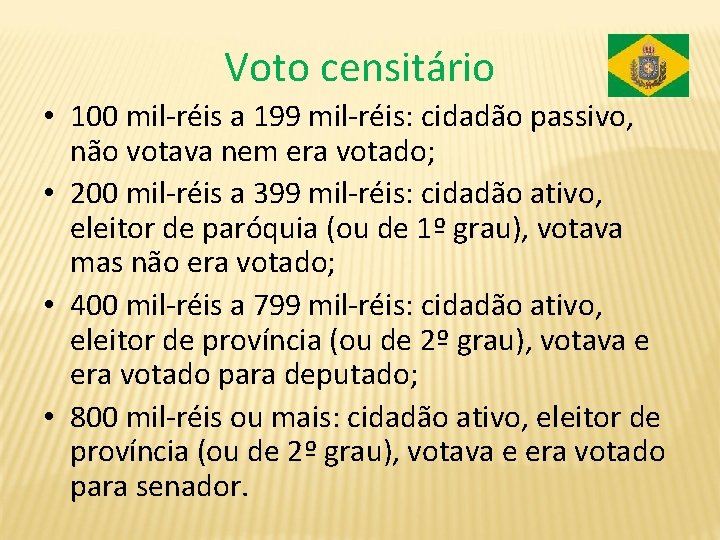 Voto censitário

• 100 mil-réis a 199 mil-réis: cidadão passivo, não votava nem era votado;
• 200 mil-réis a 399 mil-réis: cidadão ativo, eleitor de paróquia (ou de 1º grau), votava mas não era votado;
• 400 mil-réis a 799 mil-réis: cidadão ativo, eleitor de província (ou de 2º grau), votava e era votado para deputado;
• 800 mil-réis ou mais: cidadão ativo, eleitor de província (ou de 2º grau), votava e era votado para senador.